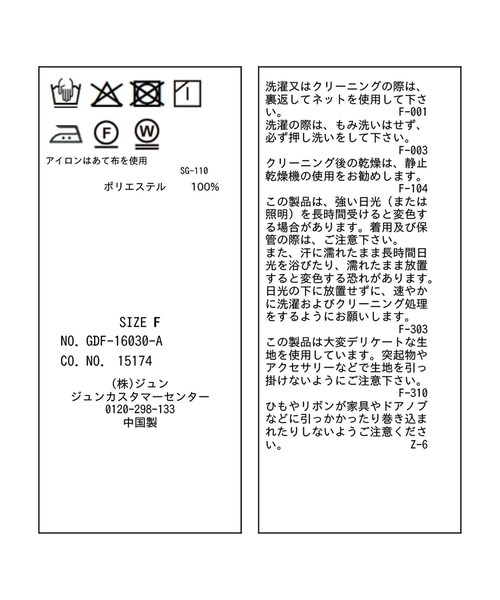 F

W

アイロンはあて布を使用

SG-110

ポリエステル 100%

SIZE F

NO. GDF-16030-A

CO. NO. 15174

(株)ジュン
ジュンカスタマーセンター
0120-298-133
中国製

洗濯又はクリーニングの際は、裏返してネットを使用して下さい。
F-001
洗濯の際は、もみ洗いはせず、必ず押し洗いをして下さい。
F-003
クリーニング後の乾燥は、静止乾燥機の使用をお勧めします。
F-104
この製品は、強い日光（または照明）を長時間受けると変色する場合があります。着用及び保管の際は、ご注意下さい。
また、汗に濡れたまま長時間日光を浴びたり、濡れたまま放置すると変色する恐れがあります。日光の下に放置せずに、速やかに洗濯およびクリーニング処理をするようにお願いします。
F-303
この製品は大変デリケートな生地を使用しています。突起物やアクセサリーなどで生地を引っ掛けないようにご注意下さい。
F-310
ひもやリボンが家具やドアノブなどに引っかかったり巻き込まれたりしないようご注意ください。
Z-6